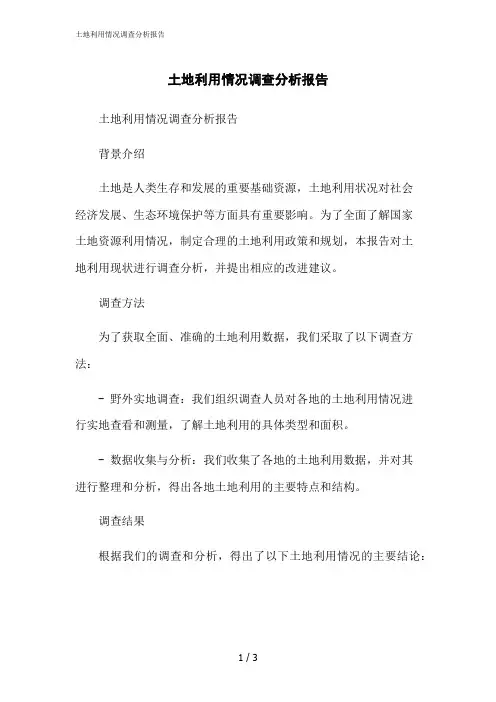 土地利用情况调查分析报告

土地利用情况调查分析报告

土地利用情况调查分析报告

背景介绍

土地是人类生存和发展的重要基础资源，土地利用状况对社会经济发展、生态环境保护等方面具有重要影响。为了全面了解国家土地资源利用情况，制定合理的土地利用政策和规划，本报告对土地利用现状进行调查分析，并提出相应的改进建议。

调查方法

为了获取全面、准确的土地利用数据，我们采取了以下调查方法：

- 野外实地调查：我们组织调查人员对各地的土地利用情况进行实地查看和测量，了解土地利用的具体类型和面积。

- 数据收集与分析：我们收集了各地的土地利用数据，并对其进行整理和分析，得出各地土地利用的主要特点和结构。

调查结果

根据我们的调查和分析，得出了以下土地利用情况的主要结论：

1 / 3